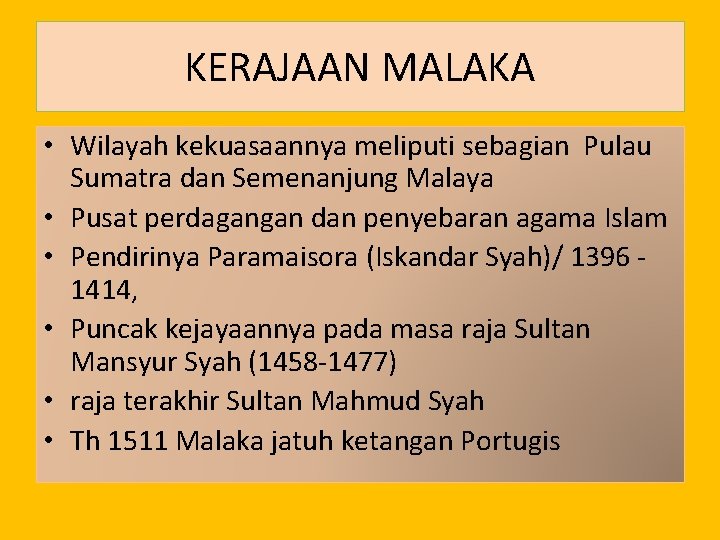 KERAJAAN MALAKA

• Wilayah kekuasaannya meliputi sebagian Pulau Sumatra dan Semenanjung Malaya
• Pusat perdagangan dan penyebaran agama Islam
• Pendirinya Paramaisora (Iskandar Syah)/ 1396 - 1414,
• Puncak kejayaannya pada masa raja Sultan Mansyur Syah (1458-1477)
• raja terakhir Sultan Mahmud Syah
• Th 1511 Malaka jatuh ketangan Portugis